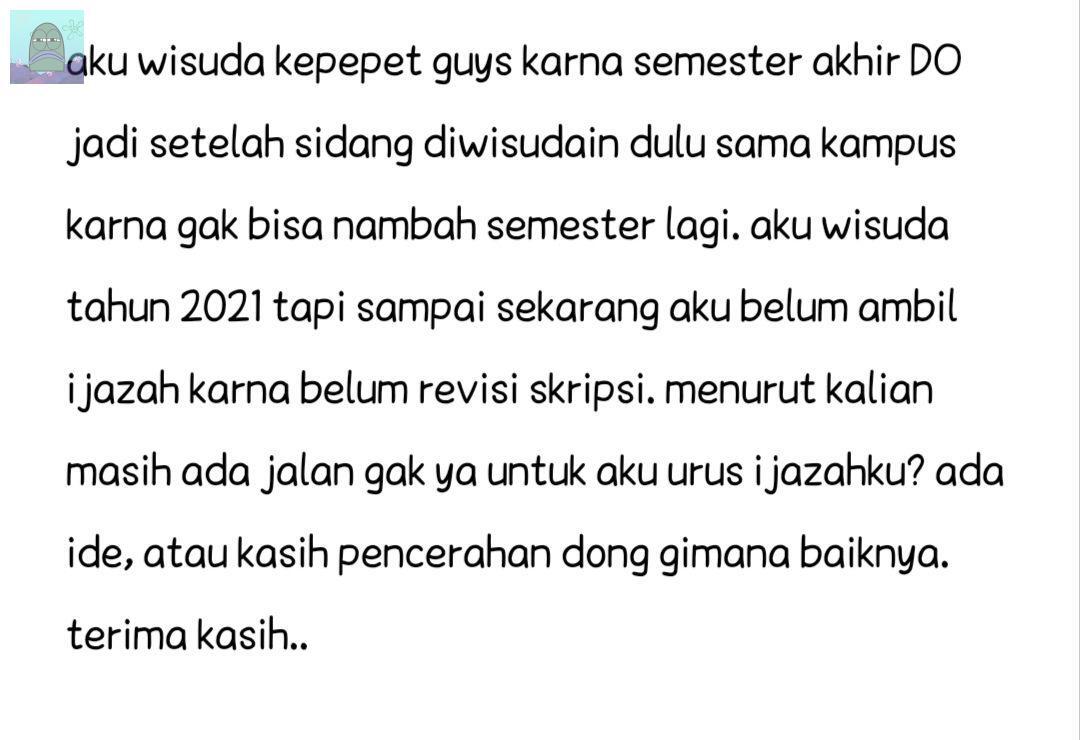 aku wisuda kepepet guys karna semester akhir DO jadi setelah sidang diwisudain dulu sama kampus karna gak bisa nambah semester lagi. aku wisuda tahun 2021 tapi sampai sekarang aku belum ambil ijazah karna belum revisi skripsi. menurut kalian masih ada jalan gak ya untuk aku urus ijazahku? ada ide, atau kasih pencerahan dong gimana baiknya. terima kasih..